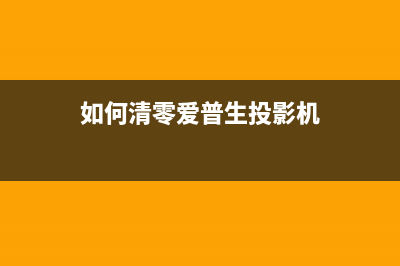 如何清零爱普生投影机